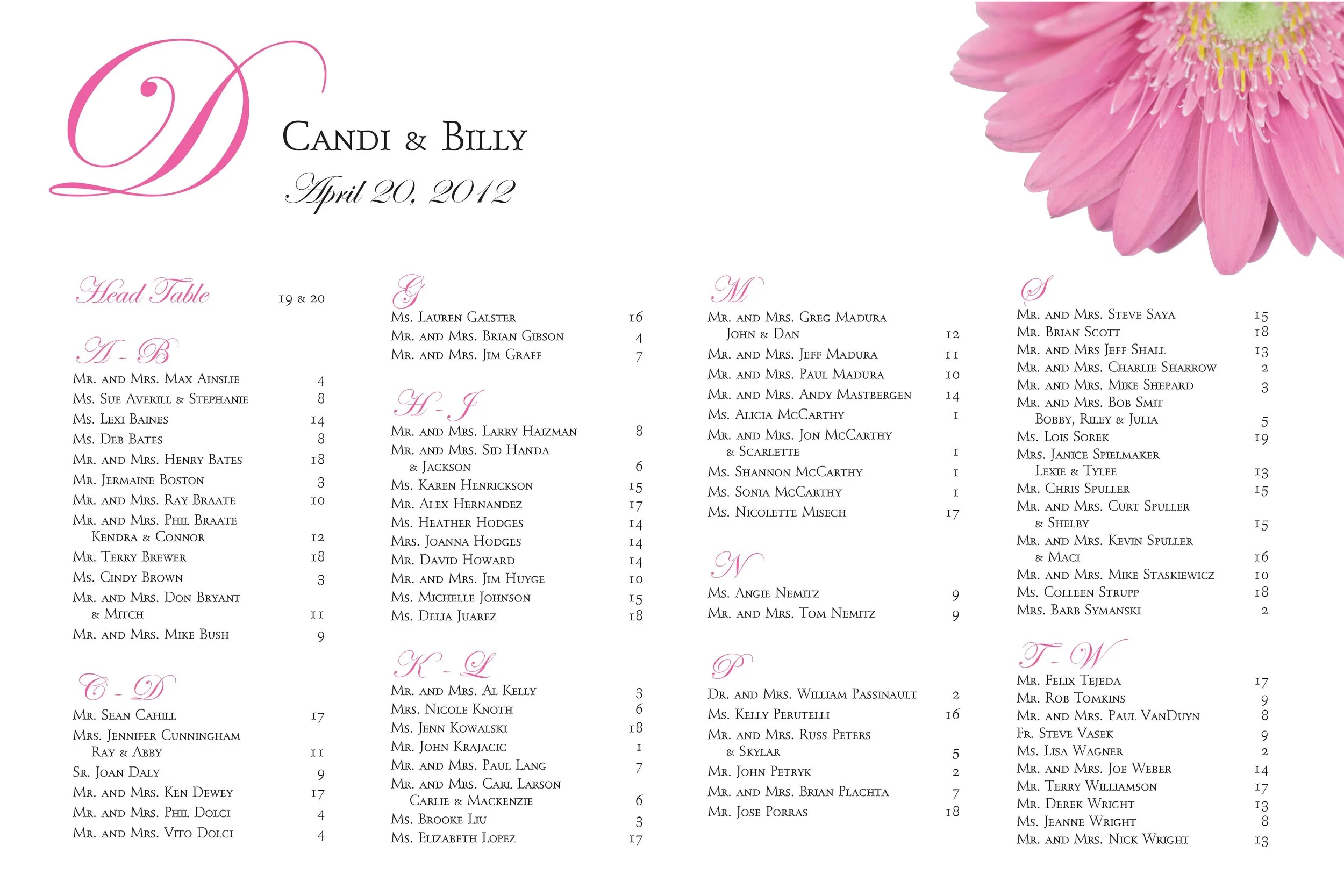 D

Candi & Billy
April 20, 2012

Head Table 19 & 20

A - B
Mr. and Mrs. Max Ainslie 4
Ms. Sue Averill & Stephanie 8
Ms. Lexi Baines 14
Ms. Deb Bates 8
Mr. and Mrs. Henry Bates 18
Mr. Jermaine Boston 3
Mr. and Mrs. Ray Braate 10
Mr. and Mrs. Phil Braate Kendra & Connor 12
Mr. Terry Brewer 18
Ms. Cindy Brown 3
Mr. and Mrs. Don Bryant & Mitch 11
Mr. and Mrs. Mike Bush 9

C - D
Mr. Sean Cahill 17
Mrs. Jennifer Cunningham Ray & Abby 11
Sr. Joan Daly 9
Mr. and Mrs. Ken Dewey 17
Mr. and Mrs. Phil Dolci 4
Mr. and Mrs. Vito Dolci 4

G
Ms. Lauren Galster 16
Mr. and Mrs. Brian Gibson 4
Mr. and Mrs. Jim Graff 7

H - J
Mr. and Mrs. Larry Haizman 8
Mr. and Mrs. Sid Handa & Jackson 6
Ms. Karen Henrickson 15
Mr. Alex Hernandez 17
Ms. Heather Hodges 14
Mrs. Joanna Hodges 14
Mr. David Howard 14
Mr. and Mrs. Jim Huyge 10
Ms. Michelle Johnson 15
Ms. Delia Juarez 18

K - L
Mr. and Mrs. Al Kelly 3
Mrs. Nicole Knoth 6
Ms. Jenn Kowalski 18
Mr. John Krajacic 1
Mr. and Mrs. Paul Lang 7
Mr. and Mrs. Carl Larson Carlie & Mackenzie 6
Ms. Brooke Liu 3
Ms. Elizabeth Lopez 17

M
Mr. and Mrs. Greg Madura John & Dan 12
Mr. and Mrs. Jeff Madura 11
Mr. and Mrs. Paul Madura 10
Mr. and Mrs. Andy Mastbergen 14
Ms. Alicia McCarthy 1
Mr. and Mrs. Jon McCarthy & Scarlette 1
Ms. Shannon McCarthy 1
Ms. Sonia McCarthy 1
Ms. Nicolette Misech 17

N
Ms. Angie Nemitz 9
Mr. and Mrs. Tom Nemitz 9

P
Dr. and Mrs. William Passinault 2
Ms. Kelly Perutelli 16
Mr. and Mrs. Russ Peters & Skylar 5
Mr. John Petryk 2
Mr. and Mrs. Brian Plachta 7
Mr. Jose Porras 18

S
Mr. and Mrs. Steve Saya 15
Mr. Brian Scott 18
Mr. and Mrs Jeff Shall 13
Mr. and Mrs. Charlie Sharrow 2
Mr. and Mrs. Mike Shepard 3
Mr. and Mrs. Bob Smit Bobby, Riley & Julia 5
Ms. Lois Sorek 19
Mrs. Janice Spielmaker Lexie & Tylee 13
Mr. Chris Spuller 15
Mr. and Mrs. Curt Spuller & Shelby 15
Mr. and Mrs. Kevin Spuller & Maci 16
Mr. and Mrs. Mike Staskiewicz 10
Ms. Colleen Strupp 18
Mrs. Barb Symanski 2

T - W
Mr. Felix Tejeda 17
Mr. Rob Tomkins 9
Mr. and Mrs. Paul VanDuyn 8
Fr. Steve Vasek 9
Ms. Lisa Wagner 2
Mr. and Mrs. Joe Weber 14
Mr. Terry Williamson 17
Mr. Derek Wright 13
Ms. Jeanne Wright 8
Mr. and Mrs. Nick Wright 13